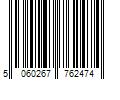 5 060267 762474